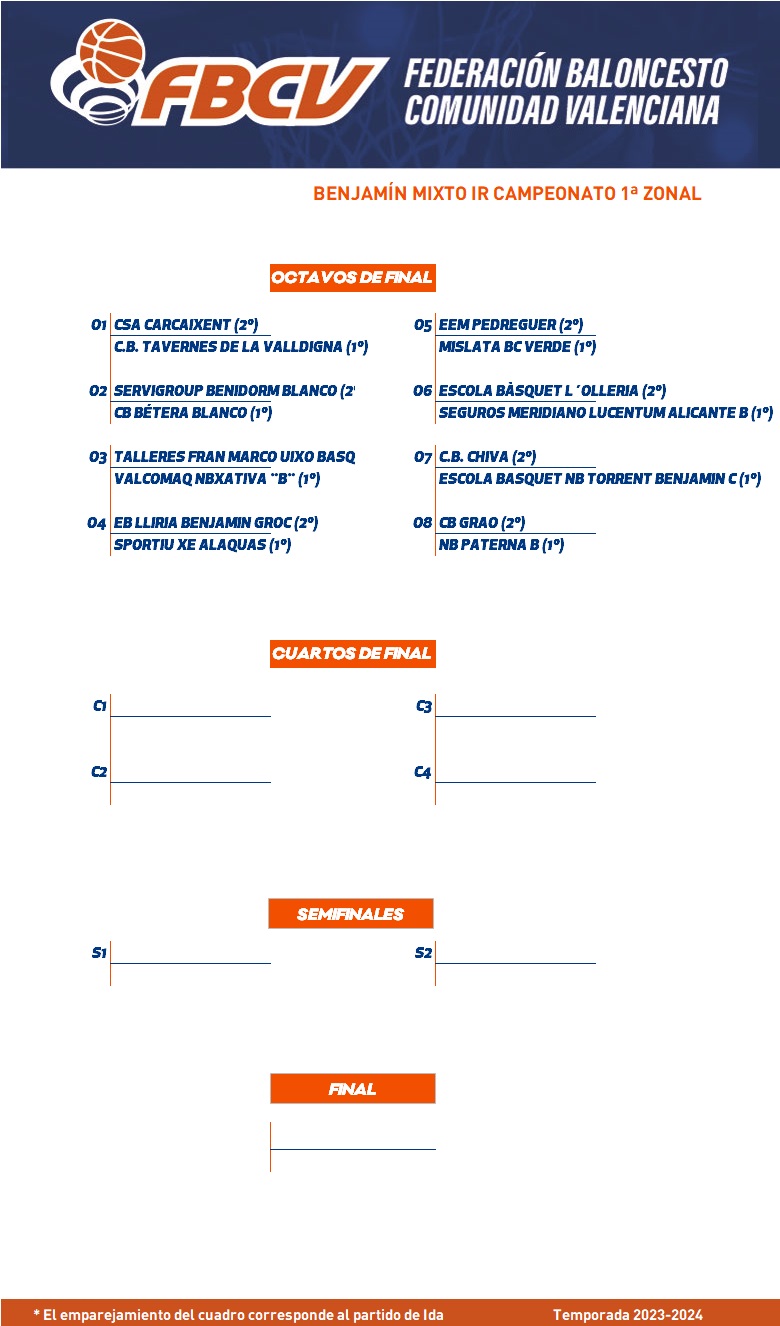 FBCV FEDERACIÓN BALONCESTO COMUNIDAD VALENCIANA

BENJAMÍN MIXTO IR CAMPEONATO 1ª ZONAL

OCTAVOS DE FINAL

O1 CSA CARCAIXENT (2º)
C.B. TAVERNES DE LA VALLDIGNA (1º)

O2 SERVIGROUP BENIDORM BLANCO (2º
CB BÉTERA BLANCO (1º)

O3 TALLERES FRAN MARCO UIXO BASQ
VALCOMAQ NBXATIVA "B" (1º)

O4 EB LLIRIA BENJAMIN GROC (2º)
SPORTIU XE ALAQUAS (1º)

O5 EEM PEDREGUER (2º)
MISLATA BC VERDE (1º)

O6 ESCOLA BÀSQUET L´OLLERIA (2º)
SEGUROS MERIDIANO LUCENTUM ALICANTE B (1º)

O7 C.B. CHIVA (2º)
ESCOLA BASQUET NB TORRENT BENJAMIN C (1º)

O8 CB GRAO (2º)
NB PATERNA B (1º)

CUARTOS DE FINAL

C1

C2

C3

C4

SEMIFINALES

S1

S2

FINAL

* El emparejamiento del cuadro corresponde al partido de Ida

Temporada 2023-2024